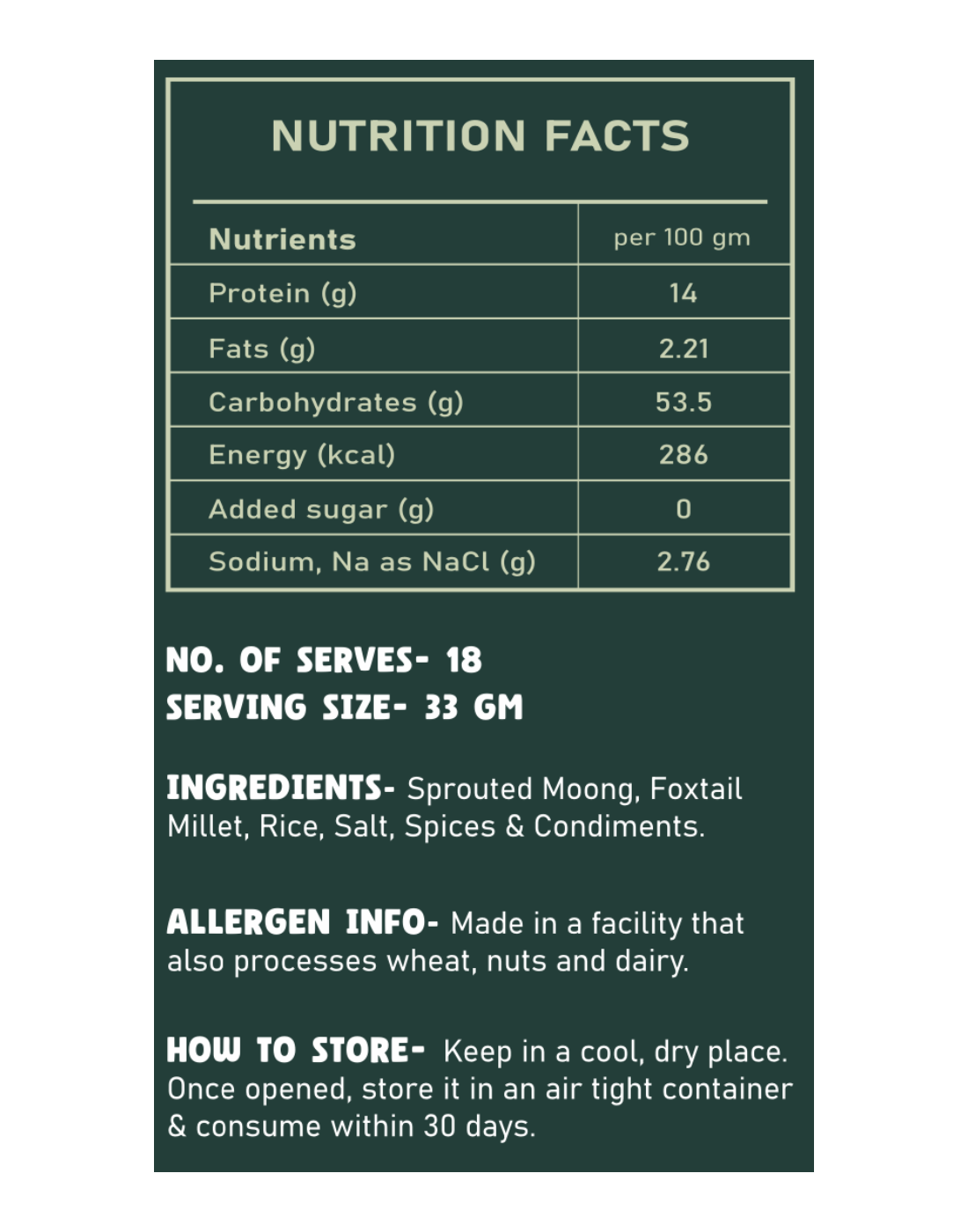 NUTRITION FACTS

| Nutrients | per 100 gm |
|---|---|
| Protein (g) | 14 |
| Fats (g) | 2.21 |
| Carbohydrates (g) | 53.5 |
| Energy (kcal) | 286 |
| Added sugar (g) | 0 |
| Sodium, Na as NaCl (g) | 2.76 |

NO. OF SERVES- 18
SERVING SIZE- 33 GM

INGREDIENTS- Sprouted Moong, Foxtail Millet, Rice, Salt, Spices & Condiments.

ALLERGEN INFO- Made in a facility that also processes wheat, nuts and dairy.

HOW TO STORE- Keep in a cool, dry place. Once opened, store it in an air tight container & consume within 30 days.